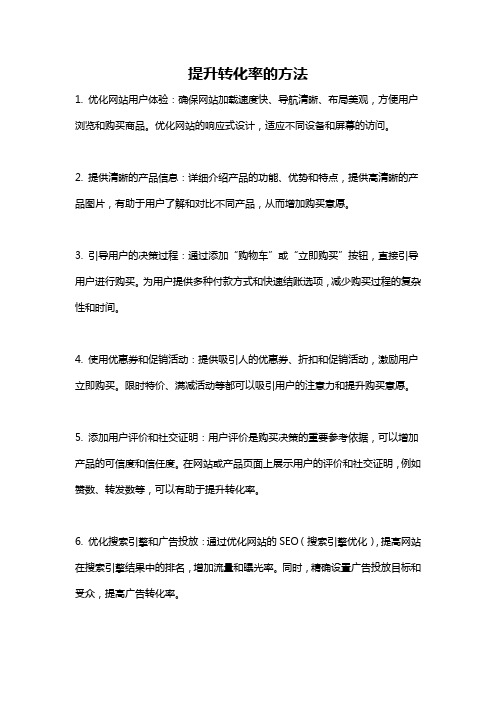 提升转化率的方法

1. 优化网站用户体验：确保网站加载速度快、导航清晰、布局美观，方便用户浏览和购买商品。优化网站的响应式设计，适应不同设备和屏幕的访问。

2. 提供清晰的产品信息：详细介绍产品的功能、优势和特点，提供高清晰的产品图片，有助于用户了解和对比不同产品，从而增加购买意愿。

3. 引导用户的决策过程：通过添加“购物车”或“立即购买”按钮，直接引导用户进行购买。为用户提供多种付款方式和快速结账选项，减少购买过程的复杂性和时间。

4. 使用优惠券和促销活动：提供吸引人的优惠券、折扣和促销活动，激励用户立即购买。限时特价、满减活动等都可以吸引用户的注意力和提升购买意愿。

5. 添加用户评价和社交证明：用户评价是购买决策的重要参考依据，可以增加产品的可信度和信任度。在网站或产品页面上展示用户的评价和社交证明，例如赞数、转发数等，可以有助于提升转化率。

6. 优化搜索引擎和广告投放：通过优化网站的 SEO（搜索引擎优化），提高网站在搜索引擎结果中的排名，增加流量和曝光率。同时，精确设置广告投放目标和受众，提高广告转化率。